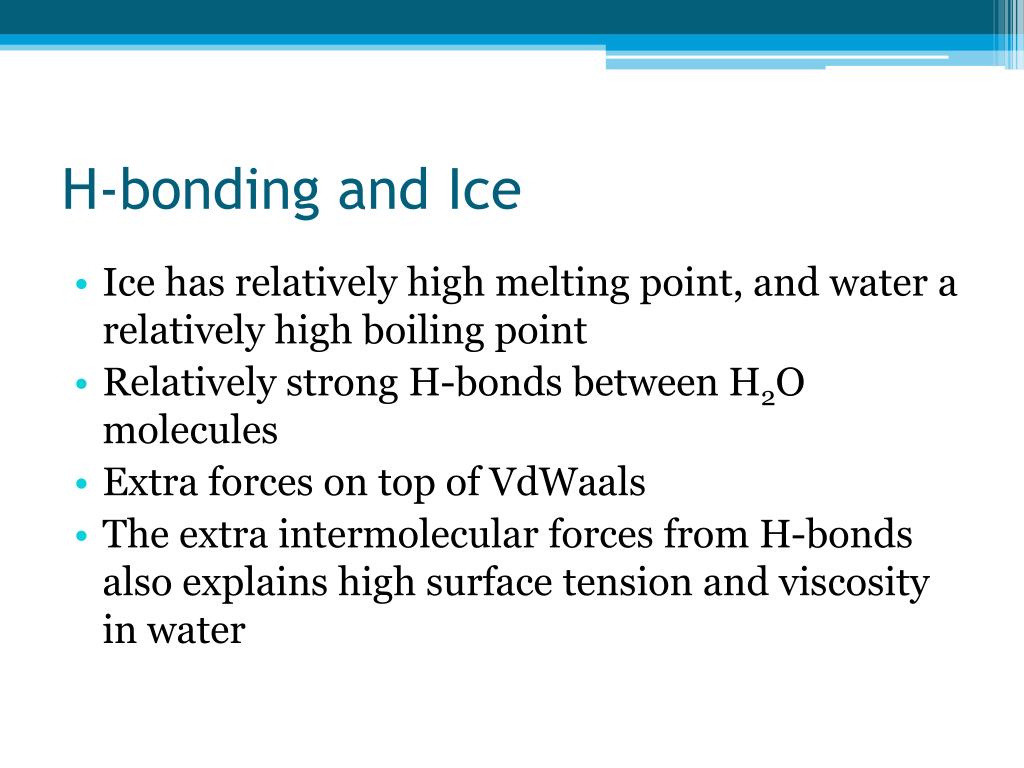 H-bonding and Ice

• Ice has relatively high melting point, and water a relatively high boiling point
• Relatively strong H-bonds between $H_2O$ molecules
• Extra forces on top of VdWaals
• The extra intermolecular forces from H-bonds also explains high surface tension and viscosity in water